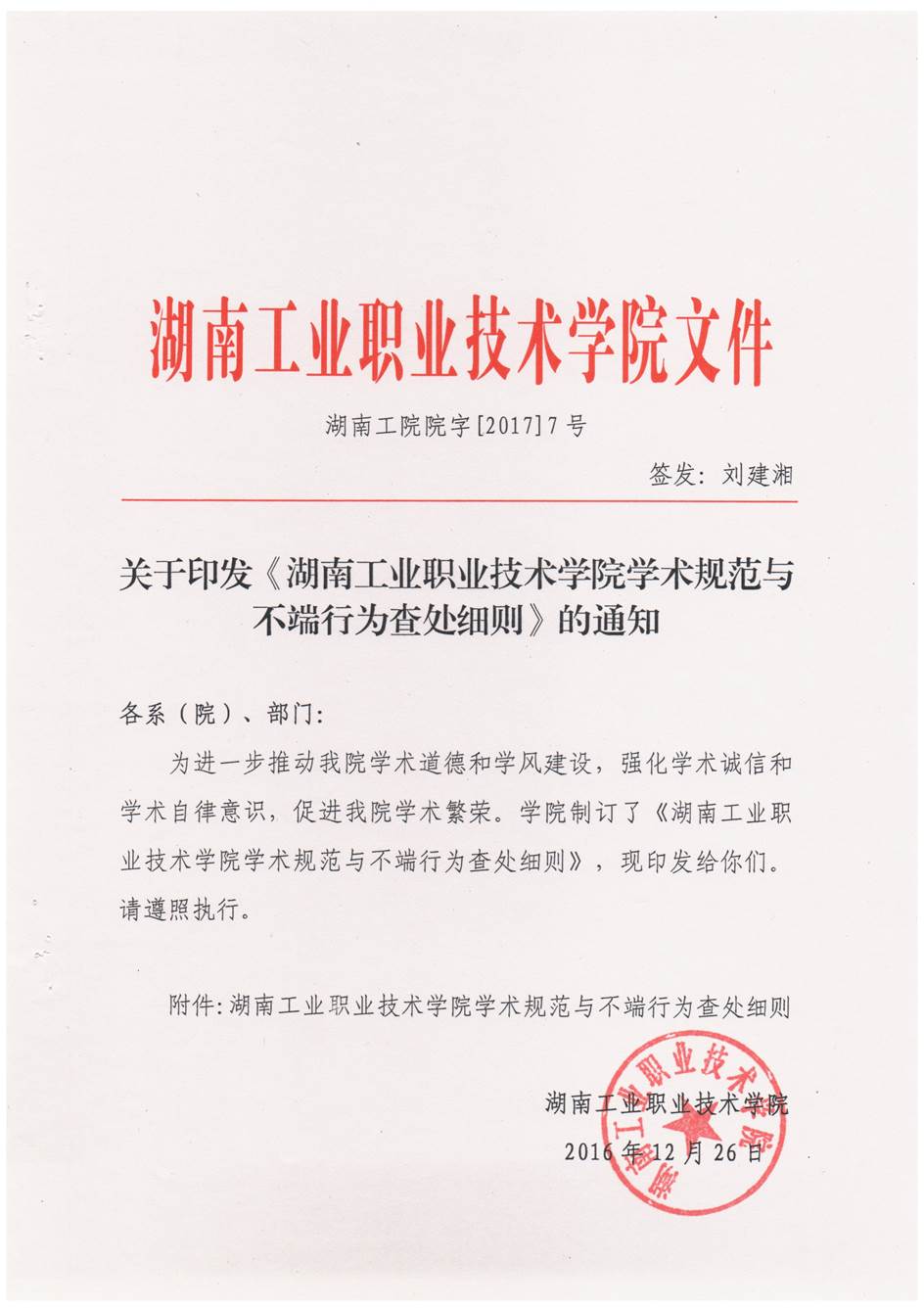 湖南工业职业技术学院文件

湖南工院院字[2017]7号

签发：刘建湘

关于印发《湖南工业职业技术学院学术规范与不端行为查处细则》的通知

各系（院）、部门：

为进一步推动我院学术道德和学风建设，强化学术诚信和学术自律意识，促进我院学术繁荣。学院制订了《湖南工业职业技术学院学术规范与不端行为查处细则》，现印发给你们。请遵照执行。

附件：湖南工业职业技术学院学术规范与不端行为查处细则

湖南工业职业技术学院

2016年12月26日

湖南工业职业技术学院